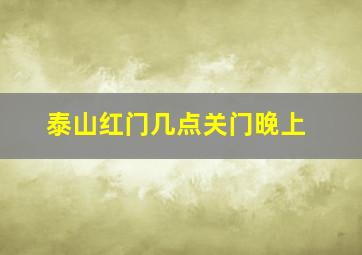 泰山红门几点关门晚上